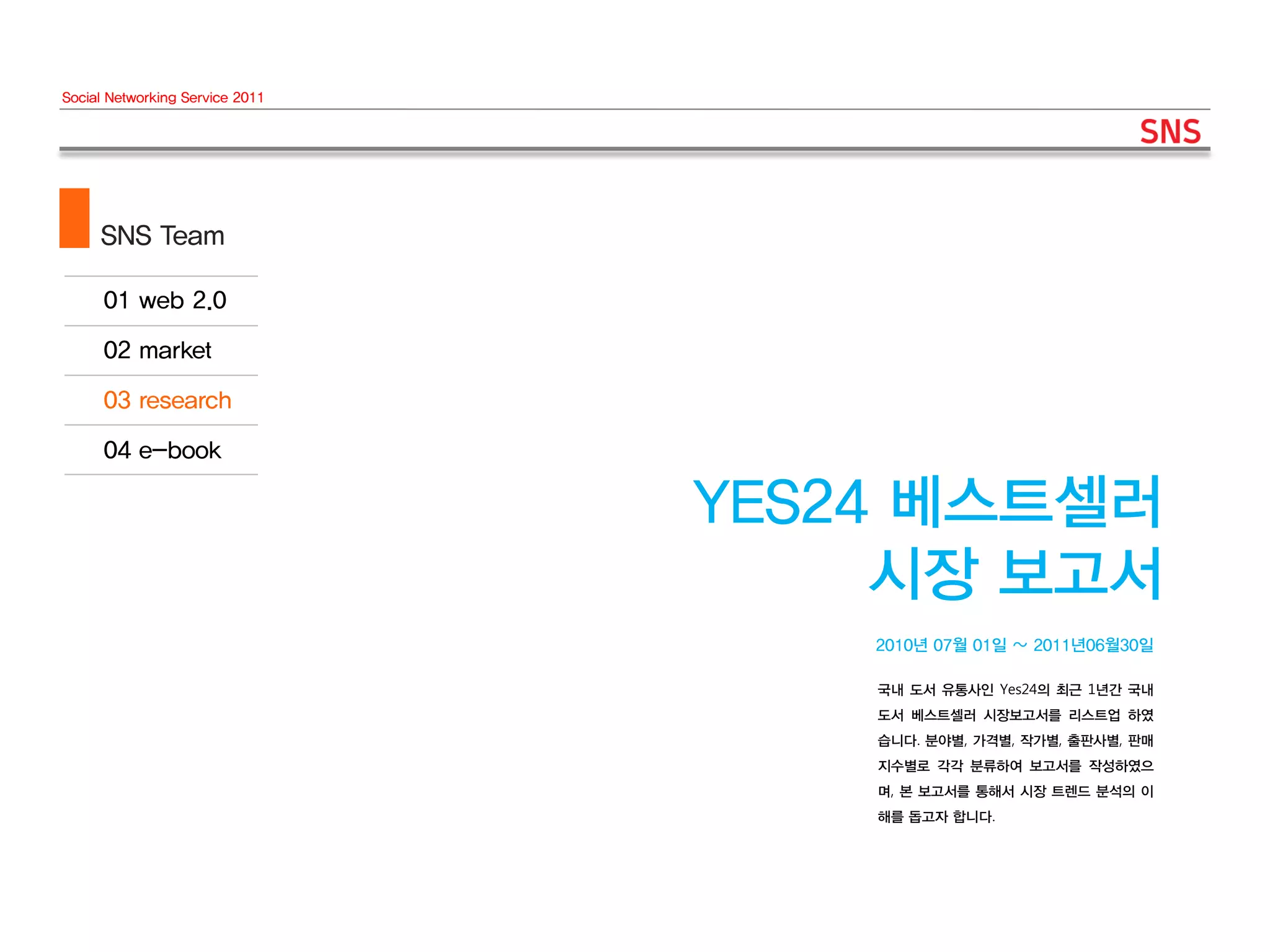 Social Networking Service 2011

SNS

SNS Team

01 web 2.0

02 market

03 research

04 e-book

YES24 베스트셀러 시장 보고서

2010년 07월 01일 ~ 2011년06월30일

국내 도서 유통사인 Yes24의 최근 1년간 국내 도서 베스트셀러 시장보고서를 리스트업 하였습니다. 분야별, 가격별, 작가별, 출판사별, 판매지수별로 각각 분류하여 보고서를 작성하였으며, 본 보고서를 통해서 시장 트렌드 분석의 이해를 돕고자 합니다.